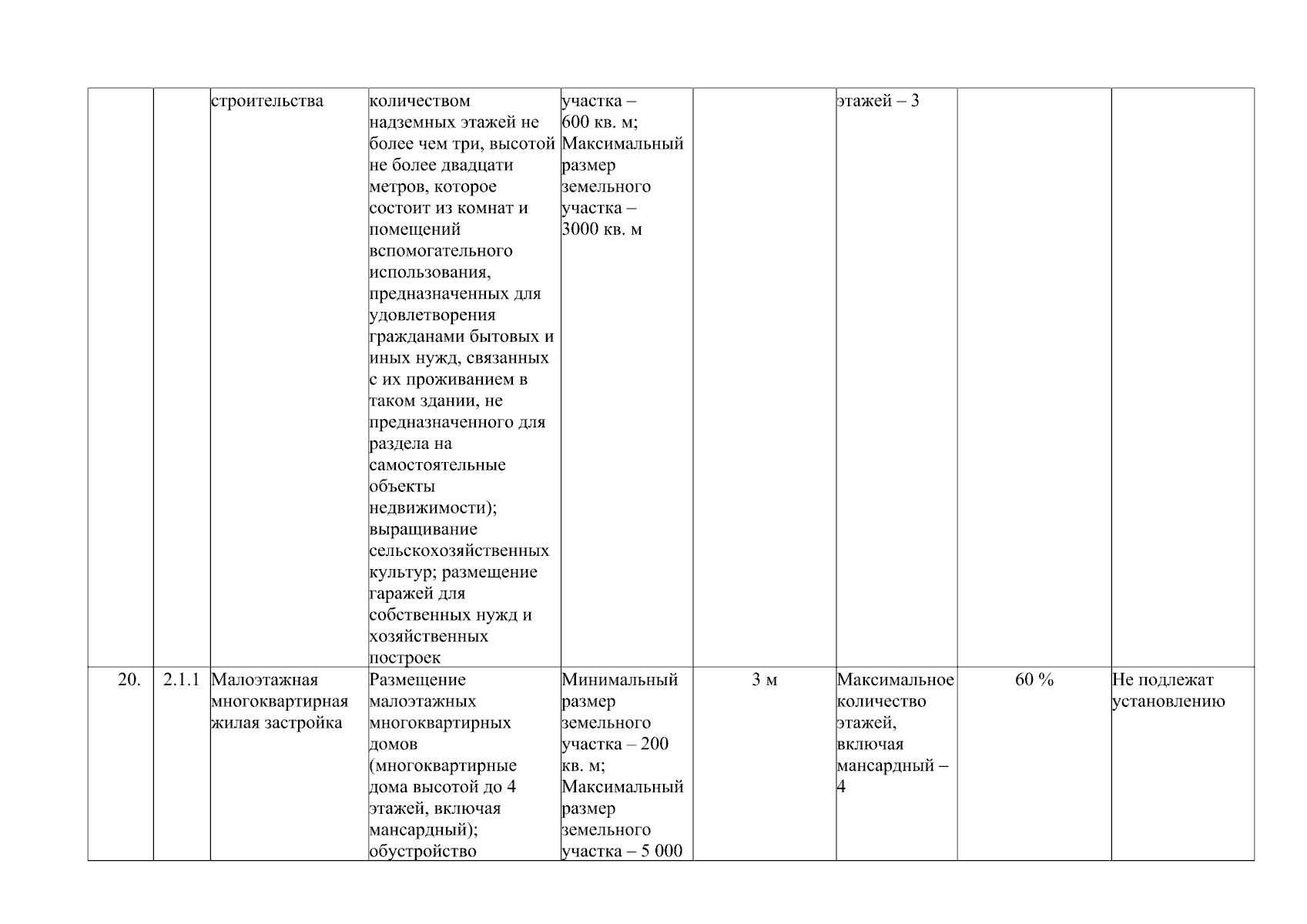 |  |  | строительства | количеством надземных этажей не более чем три, высотой не более двадцати метров, которое состоит из комнат и помещений вспомогательного использования, предназначенных для удовлетворения гражданами бытовых и иных нужд, связанных с их проживанием в таком здании, не предназначенного для раздела на самостоятельные объекты недвижимости); выращивание сельскохозяйственных культур; размещение гаражей для собственных нужд и хозяйственных построек | участка – 600 кв. м; Максимальный размер земельного участка – 3000 кв. м |  | этажей – 3 |  |  |
|---|---|---|---|---|---|---|---|---|
| 20. | 2.1.1 | Малоэтажная многоквартирная жилая застройка | Размещение малоэтажных многоквартирных домов (многоквартирные дома высотой до 4 этажей, включая мансардный); обустройство | Минимальный размер земельного участка – 200 кв. м; Максимальный размер земельного участка – 5 000 | 3 м | Максимальное количество этажей, включая мансардный – 4 | 60 % | Не подлежат установлению |